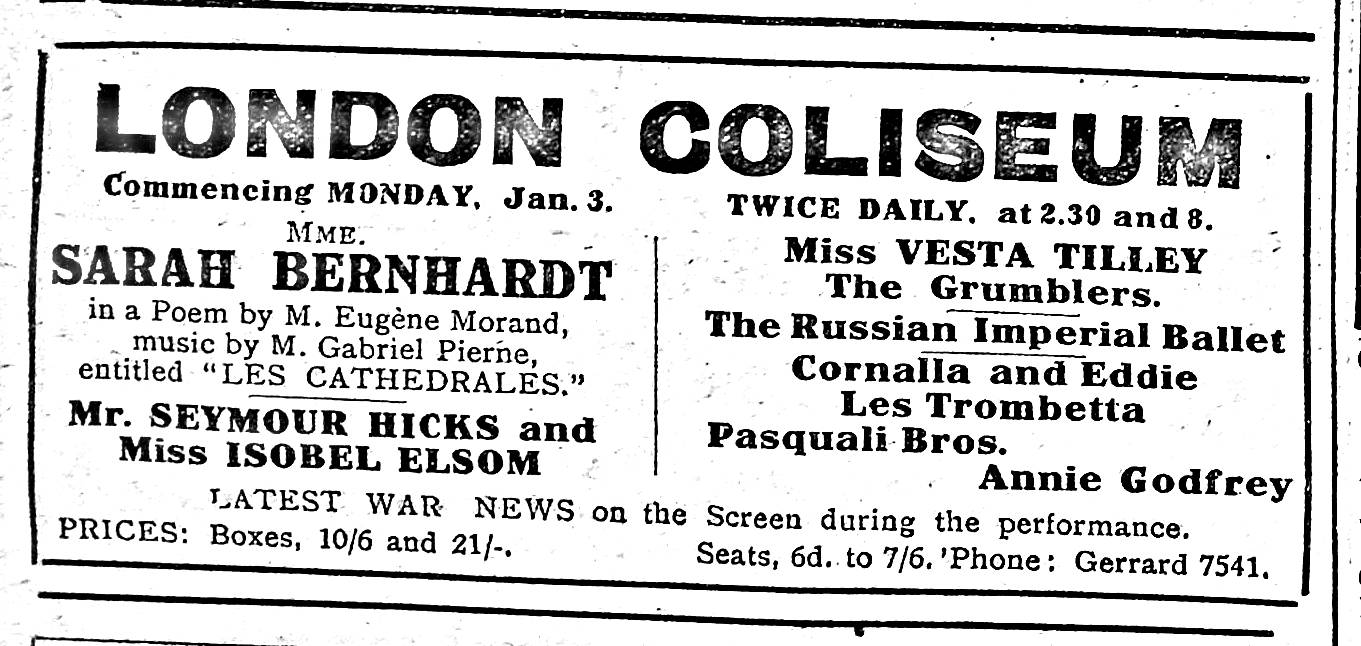 LONDON COLISEUM

Commencing MONDAY, Jan. 3.

MME.

SARAH BERNHARDT

in a Poem by M. Eugène Morand, music by M. Gabriel Pierne, entitled "LES CATHEDRALES."

Mr. SEYMOUR HICKS and Miss ISOBEL ELSOM

TWICE DAILY, at 2.30 and 8.

Miss VESTA TILLEY

The Grumblers.

The Russian Imperial Ballet

Cornalla and Eddie

Les Trombetta

Pasquali Bros.

Annie Godfrey

LATEST WAR NEWS on the Screen during the performance.

PRICES: Boxes, 10/6 and 21/-.

Seats, 6d. to 7/6. 'Phone: Gerrard 7541.